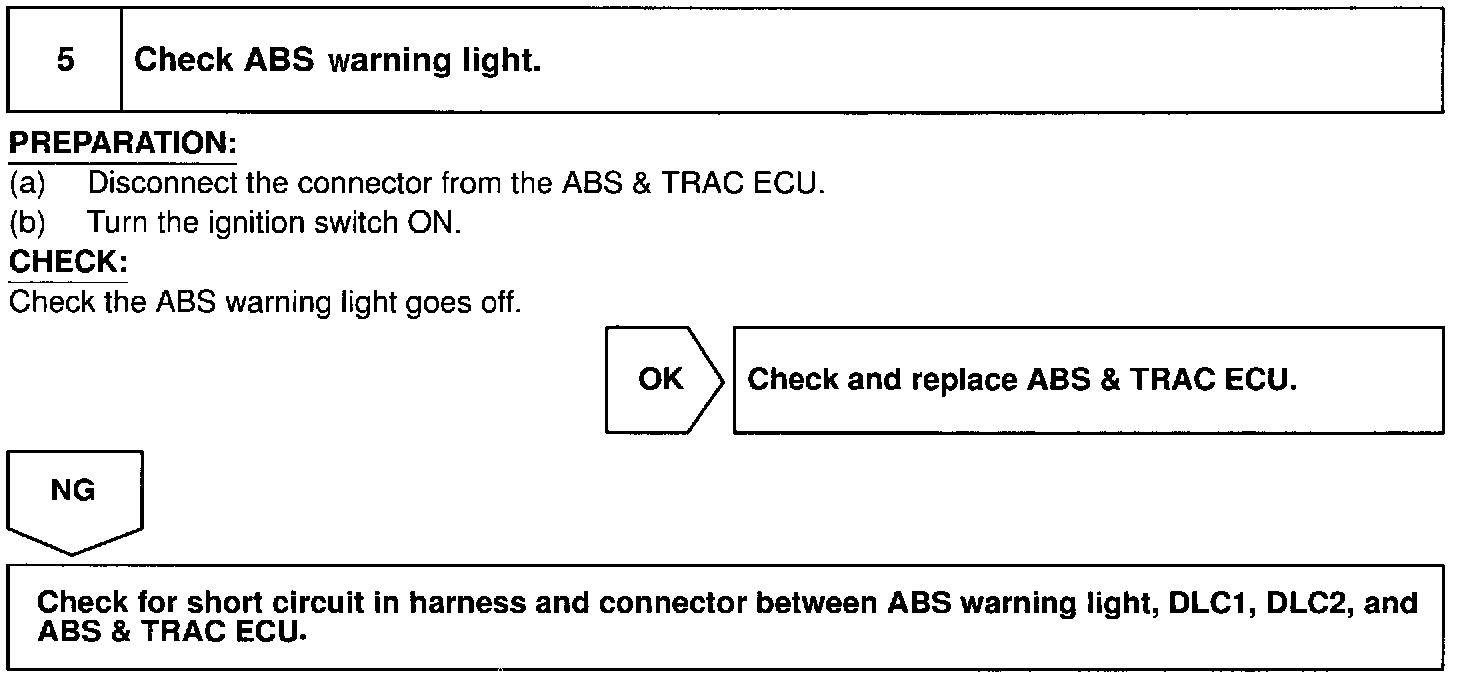 5 Check ABS warning light.

PREPARATION:

(a) Disconnect the connector from the ABS & TRAC ECU.

(b) Turn the ignition switch ON.

CHECK:

Check the ABS warning light goes off.

OK

Check and replace ABS & TRAC ECU.

NG

Check for short circuit in harness and connector between ABS warning light, DLC1, DLC2, and ABS & TRAC ECU.